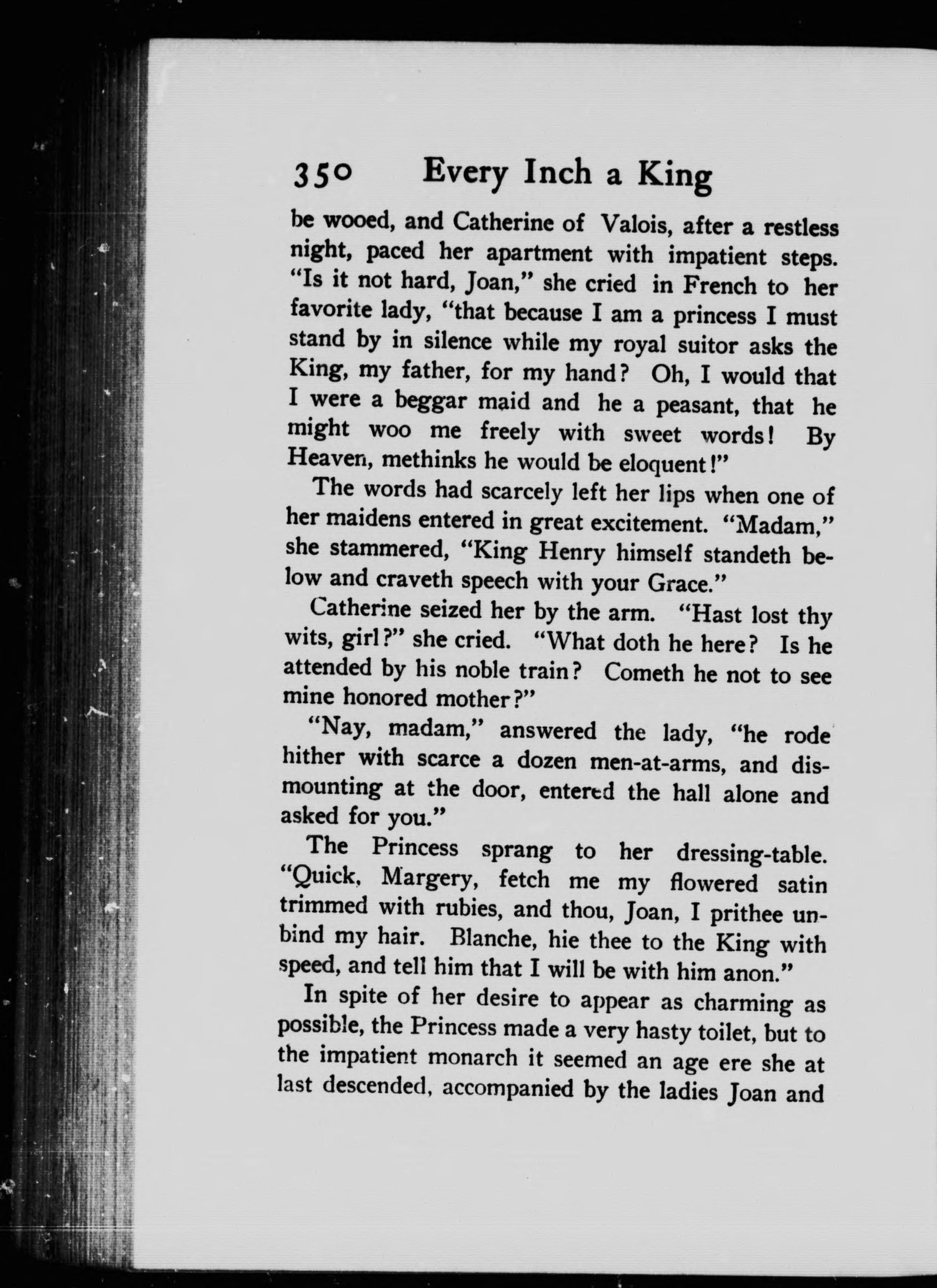 350 Every Inch a King

be wooed, and Catherine of Valois, after a restless night, paced her apartment with impatient steps. "Is it not hard, Joan," she cried in French to her favorite lady, "that because I am a princess I must stand by in silence while my royal suitor asks the King, my father, for my hand? Oh, I would that I were a beggar maid and he a peasant, that he might woo me freely with sweet words! By Heaven, methinks he would be eloquent!"

The words had scarcely left her lips when one of her maidens entered in great excitement. "Madam," she stammered, "King Henry himself standeth below and craveth speech with your Grace."

Catherine seized her by the arm. "Hast lost thy wits, girl?" she cried. "What doth he here? Is he attended by his noble train? Cometh he not to see mine honored mother?"

"Nay, madam," answered the lady, "he rode hither with scarce a dozen men-at-arms, and dismounting at the door, entered the hall alone and asked for you."

The Princess sprang to her dressing-table. "Quick, Margery, fetch me my flowered satin trimmed with rubies, and thou, Joan, I prithee unbind my hair. Blanche, hie thee to the King with speed, and tell him that I will be with him anon."

In spite of her desire to appear as charming as possible, the Princess made a very hasty toilet, but to the impatient monarch it seemed an age ere she at last descended, accompanied by the ladies Joan and